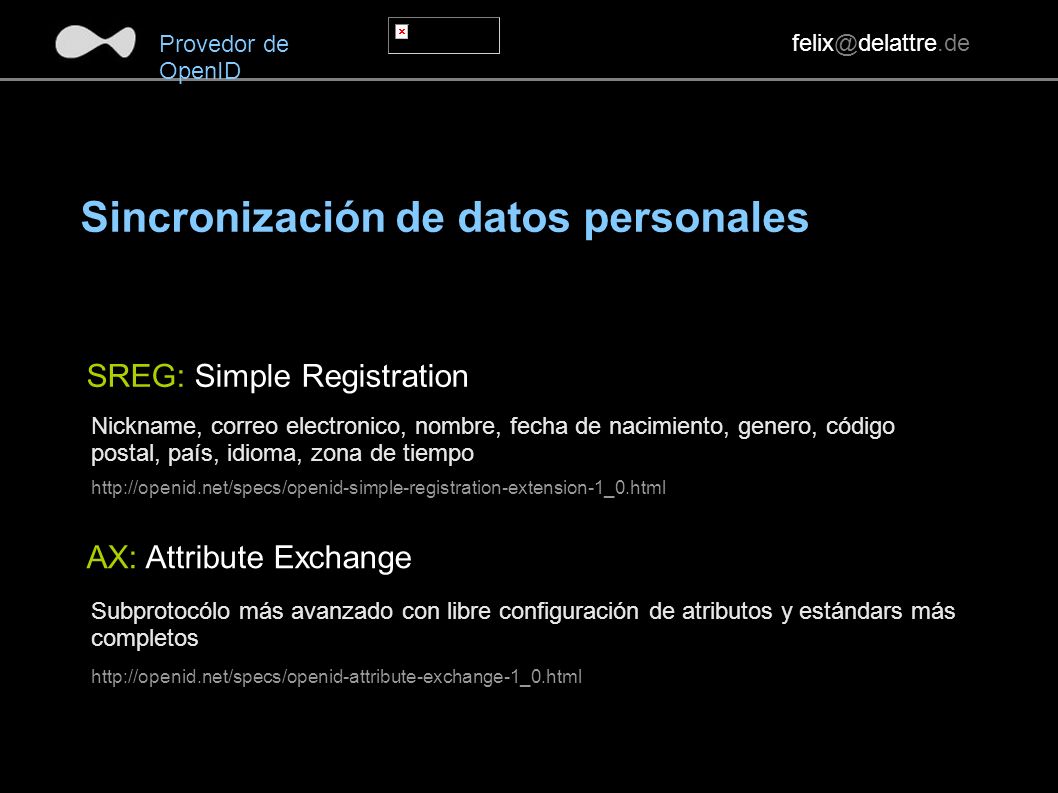 Provedor de OpenID

felix@delattre.de

Sincronización de datos personales

SREG: Simple Registration

Nickname, correo electronico, nombre, fecha de nacimiento, genero, código postal, país, idioma, zona de tiempo

http://openid.net/specs/openid-simple-registration-extension-1_0.html

AX: Attribute Exchange

Subprotocólo más avanzado con libre configuración de atributos y estándars más completos

http://openid.net/specs/openid-attribute-exchange-1_0.html